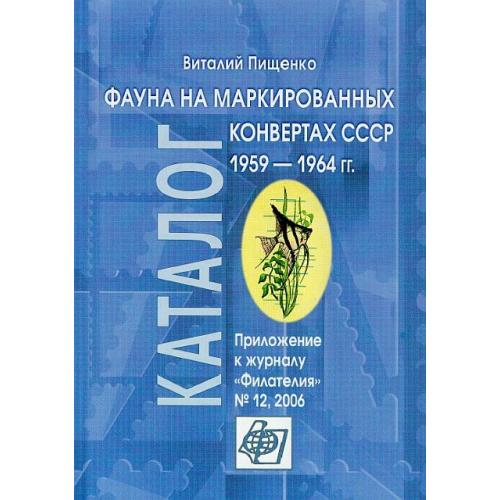 Виталий Пищенко

ФАУНА НА МАРКИРОВАННЫХ КОНВЕРТАХ СССР 1959 — 1964 гг.

КАТАЛОГ

Приложение к журналу «Филателия» № 12, 2006